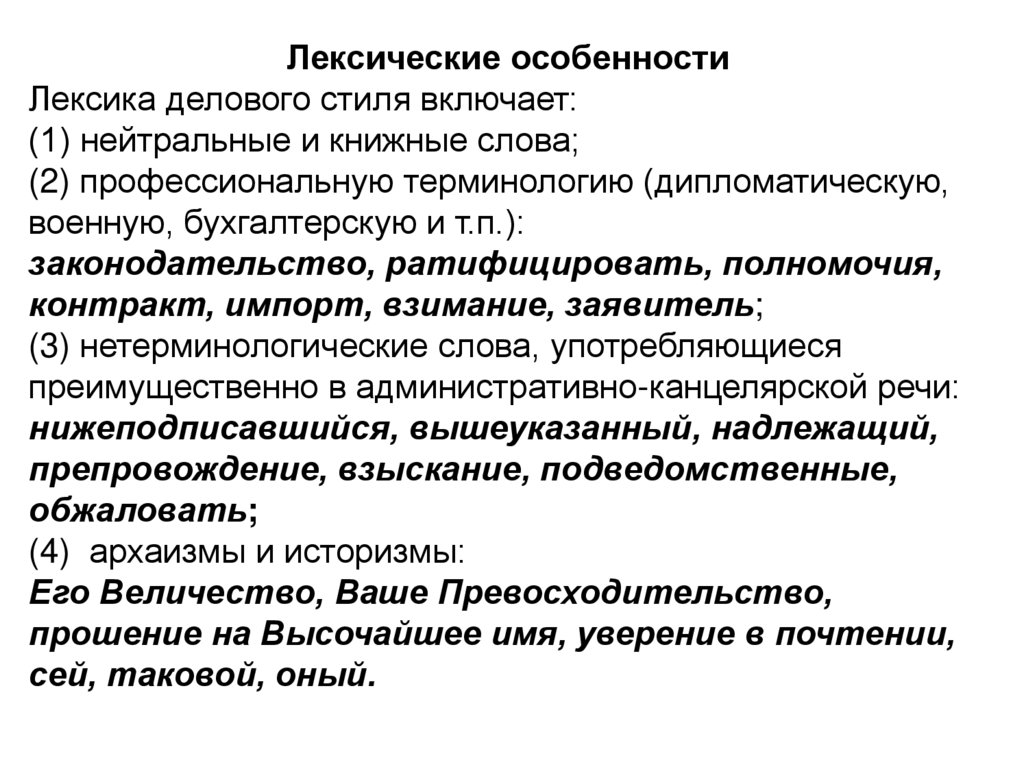 Лексические особенности
Лексика делового стиля включает:
(1) нейтральные и книжные слова;
(2) профессиональную терминологию (дипломатическую, военную, бухгалтерскую и т.п.):
законодательство, ратифицировать, полномочия, контракт, импорт, взимание, заявитель;
(3) нетерминологические слова, употребляющиеся преимущественно в административно-канцелярской речи:
нижеподписавшийся, вышеуказанный, надлежащий, препровождение, взыскание, подведомственные, обжаловать;
(4) архаизмы и историзмы:
Его Величество, Ваше Превосходительство, прошение на Высочайшее имя, уверение в почтении, сей, таковой, оный.